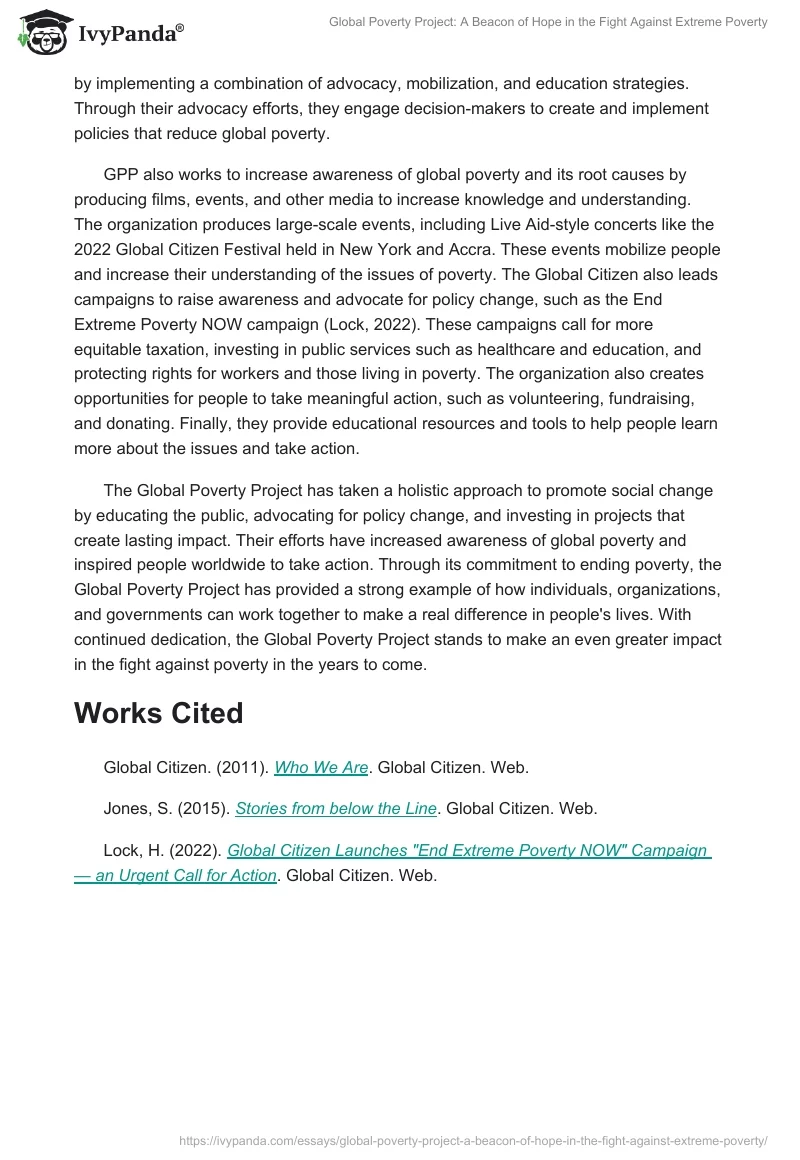 IvyPanda®

Global Poverty Project: A Beacon of Hope in the Fight Against Extreme Poverty

by implementing a combination of advocacy, mobilization, and education strategies. Through their advocacy efforts, they engage decision-makers to create and implement policies that reduce global poverty.

GPP also works to increase awareness of global poverty and its root causes by producing films, events, and other media to increase knowledge and understanding. The organization produces large-scale events, including Live Aid-style concerts like the 2022 Global Citizen Festival held in New York and Accra. These events mobilize people and increase their understanding of the issues of poverty. The Global Citizen also leads campaigns to raise awareness and advocate for policy change, such as the End Extreme Poverty NOW campaign (Lock, 2022). These campaigns call for more equitable taxation, investing in public services such as healthcare and education, and protecting rights for workers and those living in poverty. The organization also creates opportunities for people to take meaningful action, such as volunteering, fundraising, and donating. Finally, they provide educational resources and tools to help people learn more about the issues and take action.

The Global Poverty Project has taken a holistic approach to promote social change by educating the public, advocating for policy change, and investing in projects that create lasting impact. Their efforts have increased awareness of global poverty and inspired people worldwide to take action. Through its commitment to ending poverty, the Global Poverty Project has provided a strong example of how individuals, organizations, and governments can work together to make a real difference in people's lives. With continued dedication, the Global Poverty Project stands to make an even greater impact in the fight against poverty in the years to come.

Works Cited

Global Citizen. (2011). Who We Are. Global Citizen. Web.

Jones, S. (2015). Stories from below the Line. Global Citizen. Web.

Lock, H. (2022). Global Citizen Launches "End Extreme Poverty NOW" Campaign — an Urgent Call for Action. Global Citizen. Web.

https://ivypanda.com/essays/global-poverty-project-a-beacon-of-hope-in-the-fight-against-extreme-poverty/